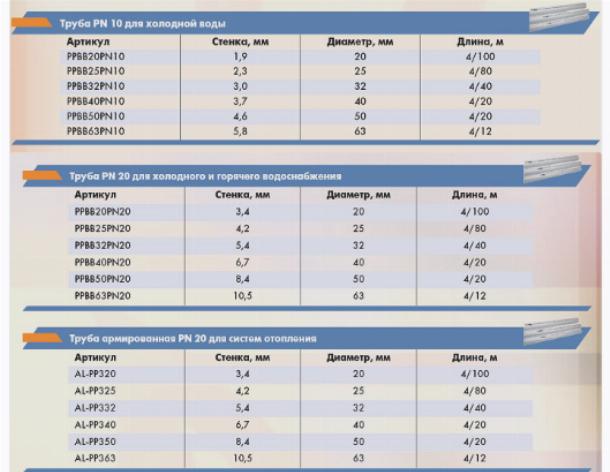 Труба PN 10 для холодной воды

| Артикул | Стенка, мм | Диаметр, мм | Длина, м |
|---|---|---|---|
| PPBB20PN10 | 1,9 | 20 | 4/100 |
| PPBB25PN10 | 2,3 | 25 | 4/80 |
| PPBB32PN10 | 3,0 | 32 | 4/40 |
| PPBB40PN10 | 3,7 | 40 | 4/20 |
| PPBB50PN10 | 4,6 | 50 | 4/20 |
| PPBB63PN10 | 5,8 | 63 | 4/12 |

Труба PN 20 для холодного и горячего водоснабжения

| Артикул | Стенка, мм | Диаметр, мм | Длина, м |
|---|---|---|---|
| PPBB20PN20 | 3,4 | 20 | 4/100 |
| PPBB25PN20 | 4,2 | 25 | 4/80 |
| PPBB32PN20 | 5,4 | 32 | 4/40 |
| PPBB40PN20 | 6,7 | 40 | 4/20 |
| PPBB50PN20 | 8,4 | 50 | 4/20 |
| PPBB63PN20 | 10,5 | 63 | 4/12 |

Труба армированная PN 20 для систем отопления

| Артикул | Стенка, мм | Диаметр, мм | Длина, м |
|---|---|---|---|
| AL-PP320 | 3,4 | 20 | 4/100 |
| AL-PP325 | 4,2 | 25 | 4/80 |
| AL-PP332 | 5,4 | 32 | 4/40 |
| AL-PP340 | 6,7 | 40 | 4/20 |
| AL-PP350 | 8,4 | 50 | 4/20 |
| AL-PP363 | 10,5 | 63 | 4/12 |